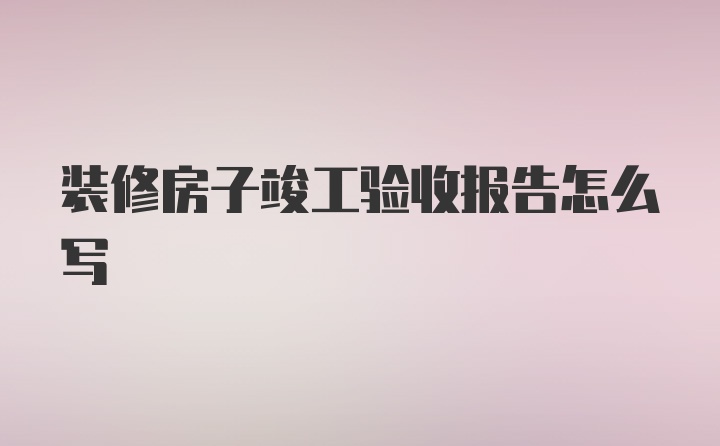 装修房子竣工验收报告怎么写